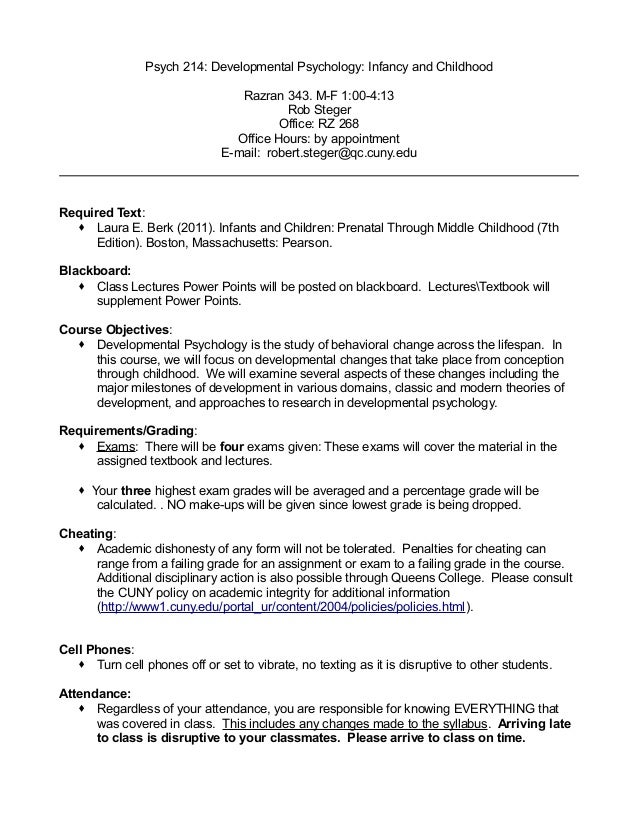 Psych 214: Developmental Psychology: Infancy and Childhood

Razran 343. M-F 1:00-4:13
Rob Steger
Office: RZ 268
Office Hours: by appointment
E-mail: robert.steger@qc.cuny.edu

Required Text:
♦ Laura E. Berk (2011). Infants and Children: Prenatal Through Middle Childhood (7th Edition). Boston, Massachusetts: Pearson.

Blackboard:
♦ Class Lectures Power Points will be posted on blackboard. Lectures\Textbook will supplement Power Points.

Course Objectives:
♦ Developmental Psychology is the study of behavioral change across the lifespan. In this course, we will focus on developmental changes that take place from conception through childhood. We will examine several aspects of these changes including the major milestones of development in various domains, classic and modern theories of development, and approaches to research in developmental psychology.

Requirements/Grading:
♦ Exams: There will be four exams given: These exams will cover the material in the assigned textbook and lectures.

♦ Your three highest exam grades will be averaged and a percentage grade will be calculated. . NO make-ups will be given since lowest grade is being dropped.

Cheating:
♦ Academic dishonesty of any form will not be tolerated. Penalties for cheating can range from a failing grade for an assignment or exam to a failing grade in the course. Additional disciplinary action is also possible through Queens College. Please consult the CUNY policy on academic integrity for additional information (http://www1.cuny.edu/portal_ur/content/2004/policies/policies.html).

Cell Phones:
♦ Turn cell phones off or set to vibrate, no texting as it is disruptive to other students.

Attendance:
♦ Regardless of your attendance, you are responsible for knowing EVERYTHING that was covered in class. This includes any changes made to the syllabus. Arriving late to class is disruptive to your classmates. Please arrive to class on time.